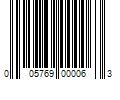 0 05769 00006 3